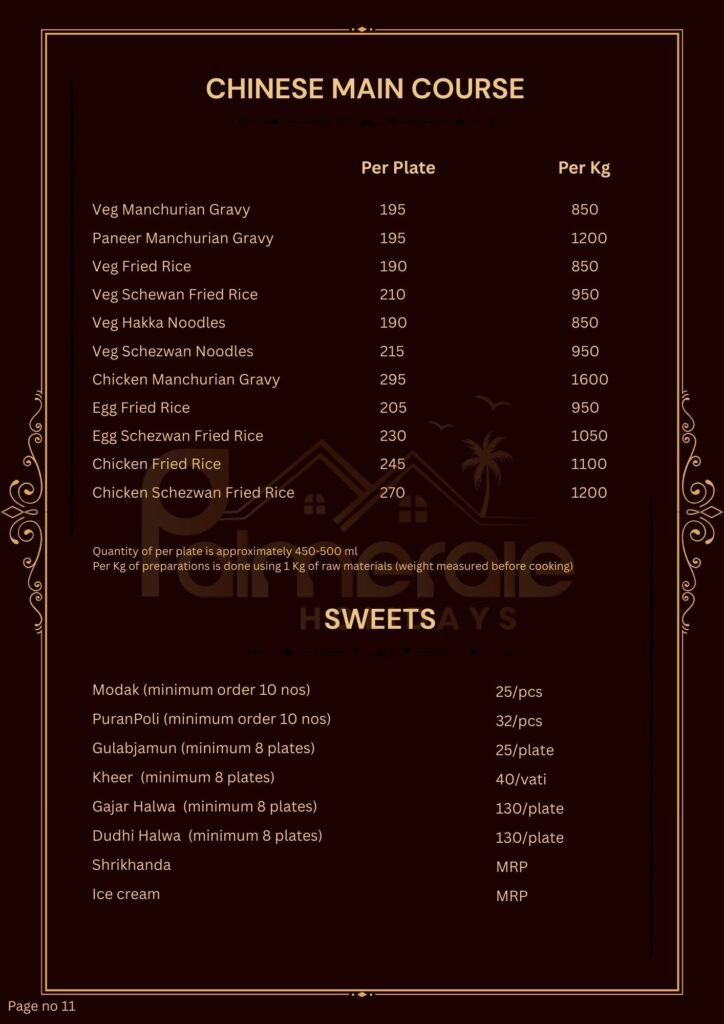 CHINESE MAIN COURSE

| | Per Plate | Per Kg |
|---|---|---|
| Veg Manchurian Gravy | 195 | 850 |
| Paneer Manchurian Gravy | 195 | 1200 |
| Veg Fried Rice | 190 | 850 |
| Veg Schewan Fried Rice | 210 | 950 |
| Veg Hakka Noodles | 190 | 850 |
| Veg Schezwan Noodles | 215 | 950 |
| Chicken Manchurian Gravy | 295 | 1600 |
| Egg Fried Rice | 205 | 950 |
| Egg Schezwan Fried Rice | 230 | 1050 |
| Chicken Fried Rice | 245 | 1100 |
| Chicken Schezwan Fried Rice | 270 | 1200 |

Quantity of per plate is approximately 450-500 ml
Per Kg of preparations is done using 1 Kg of raw materials (weight measured before cooking)

Palmerale HOLIDAYS

SWEETS

| | |
|---|---|
| Modak (minimum order 10 nos) | 25/pcs |
| PuranPoli (minimum order 10 nos) | 32/pcs |
| Gulabjamun (minimum 8 plates) | 25/plate |
| Kheer (minimum 8 plates) | 40/vati |
| Gajar Halwa (minimum 8 plates) | 130/plate |
| Dudhi Halwa (minimum 8 plates) | 130/plate |
| Shrikhanda | MRP |
| Ice cream | MRP |

Page no 11